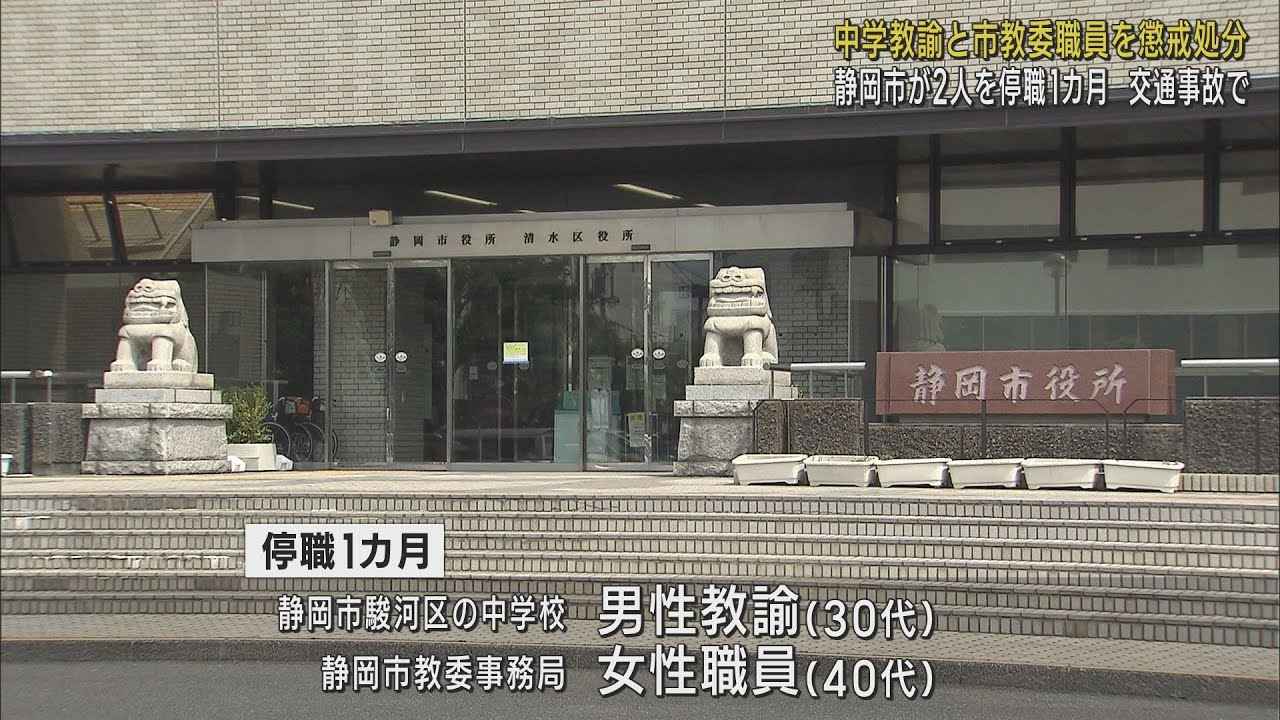 中学教諭と市教委職員を懲戒処分
静岡市が2人を停職1カ月 交通事故で

静岡市役所 清水区役所

静岡市役所

停職1カ月
静岡市駿河区の中学校 男性教諭(30代)
静岡市教委事務局 女性職員(40代)